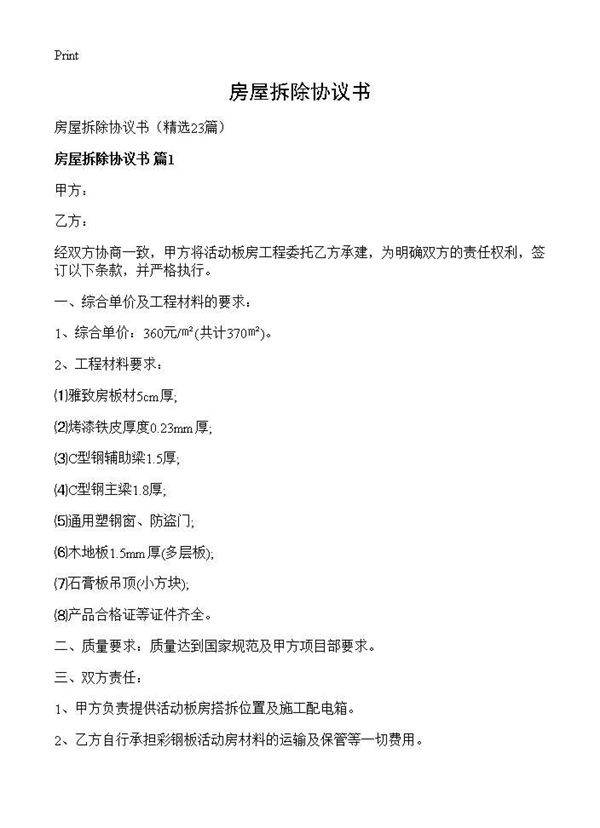 Print

房屋拆除协议书

房屋拆除协议书（精选23篇）

房屋拆除协议书 篇1

甲方：

乙方：

经双方协商一致，甲方将活动板房工程委托乙方承建，为明确双方的责任权利，签订以下条款，并严格执行。

一、综合单价及工程材料的要求：

1、综合单价：360元/㎡(共计370㎡)。

2、工程材料要求：

⑴雅致房板材5cm厚;

⑵烤漆铁皮厚度0.23mm厚;

⑶C型钢辅助梁1.5厚;

⑷C型钢主梁1.8厚;

⑸通用塑钢窗、防盗门;

⑹木地板1.5mm厚(多层板);

⑺石膏板吊顶(小方块);

⑻产品合格证等证件齐全。

二、质量要求：质量达到国家规范及甲方项目部要求。

三、双方责任：

1、甲方负责提供活动板房搭拆位置及施工配电箱。

2、乙方自行承担彩钢板活动房材料的运输及保管等一切费用。